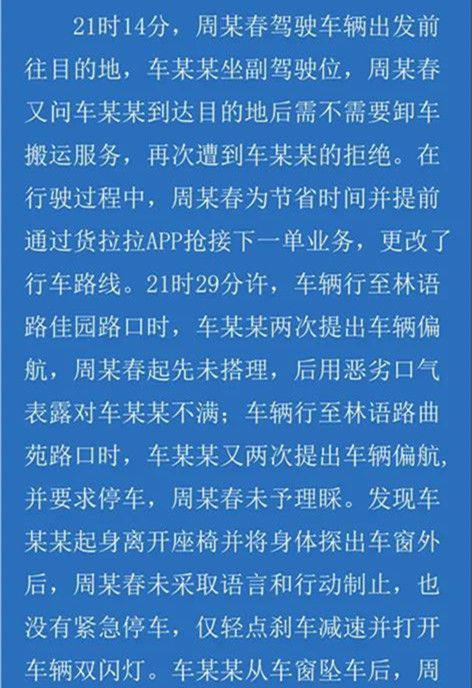 21时14分，周某春驾驶车辆出发前往目的地，车某某坐副驾驶位，周某春又问车某某到达目的地后需不需要卸车搬运服务，再次遭到车某某的拒绝。在行驶过程中，周某春为节省时间并提前通过货拉拉APP抢接下一单业务，更改了行车路线。21时29分许，车辆行至林语路佳园路口时，车某某两次提出车辆偏航，周某春起先未搭理，后用恶劣口气表露对车某某不满；车辆行至林语路曲苑路口时，车某某又两次提出车辆偏航，并要求停车，周某春未予理睬。发现车某某起身离开座椅并将身体探出车窗外后，周某春未采取语言和行动制止，也没有紧急停车，仅轻点刹车减速并打开车辆双闪灯。车某某从车窗坠车后，周